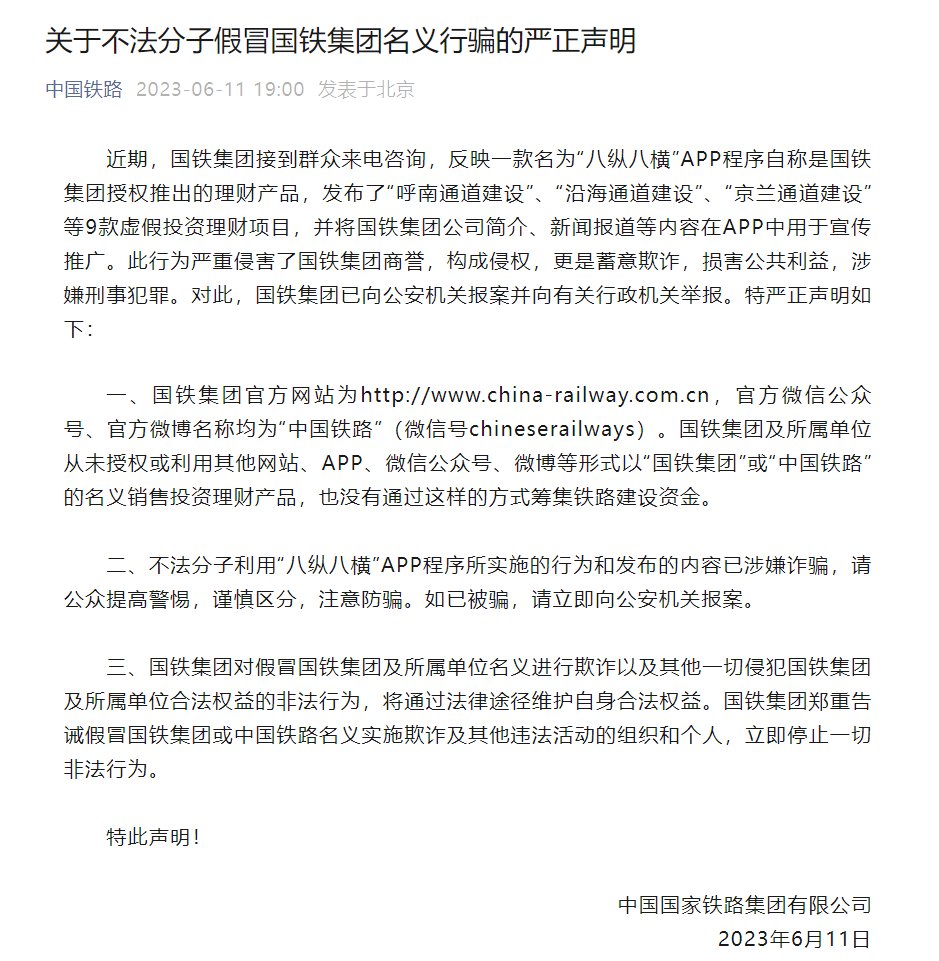 关于不法分子假冒国铁集团名义行骗的严正声明

中国铁路 2023-06-11 19:00 发表于北京

近期，国铁集团接到群众来电咨询，反映一款名为“八纵八横”APP程序自称是国铁集团授权推出的理财产品，发布了“呼南通道建设”、“沿海通道建设”、“京兰通道建设”等9款虚假投资理财项目，并将国铁集团公司简介、新闻报道等内容在APP中用于宣传推广。此行为严重侵害了国铁集团商誉，构成侵权，更是蓄意欺诈，损害公共利益，涉嫌刑事犯罪。对此，国铁集团已向公安机关报案并向有关行政机关举报。特严正声明如下：

一、国铁集团官方网站为http://www.china-railway.com.cn，官方微信公众号、官方微博名称均为“中国铁路”（微信号chineserailways）。国铁集团及所属单位从未授权或利用其他网站、APP、微信公众号、微博等形式以“国铁集团”或“中国铁路”的名义销售投资理财产品，也没有通过这样的方式筹集铁路建设资金。

二、不法分子利用“八纵八横”APP程序所实施的行为和发布的内容已涉嫌诈骗，请公众提高警惕，谨慎区分，注意防骗。如已被骗，请立即向公安机关报案。

三、国铁集团对假冒国铁集团及所属单位名义进行欺诈以及其他一切侵犯国铁集团及所属单位合法权益的非法行为，将通过法律途径维护自身合法权益。国铁集团郑重告诫假冒国铁集团或中国铁路名义实施欺诈及其他违法活动的组织和个人，立即停止一切非法行为。

特此声明！

中国国家铁路集团有限公司
2023年6月11日